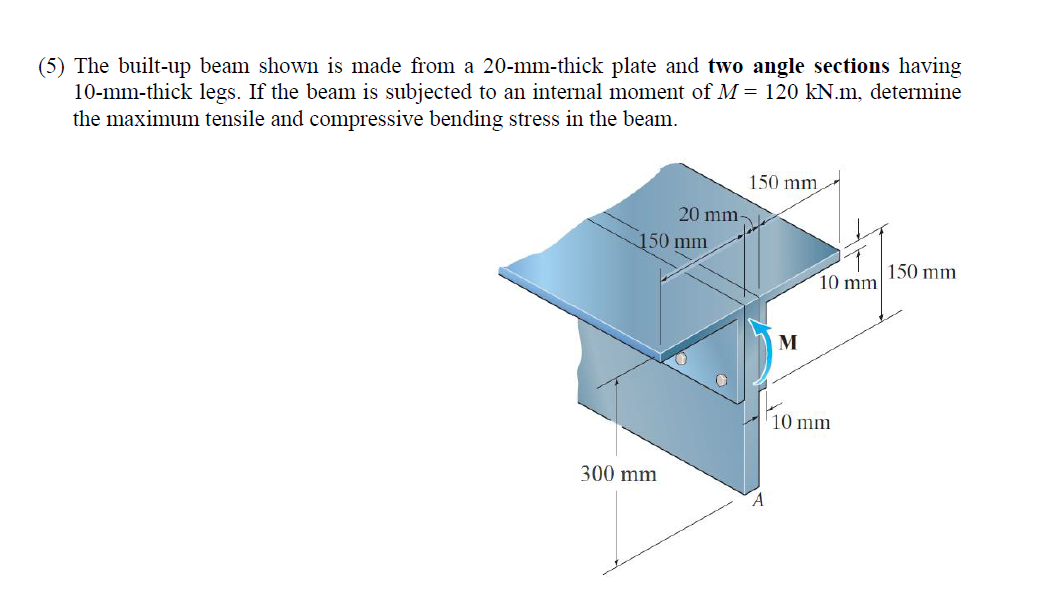 (5) The built-up beam shown is made from a 20-mm-thick plate and **two angle sections** having 10-mm-thick legs. If the beam is subjected to an internal moment of $M = 120$ kN.m, determine the maximum tensile and compressive bending stress in the beam.

150 mm
20 mm
150 mm
10 mm
150 mm
M
10 mm
300 mm
A